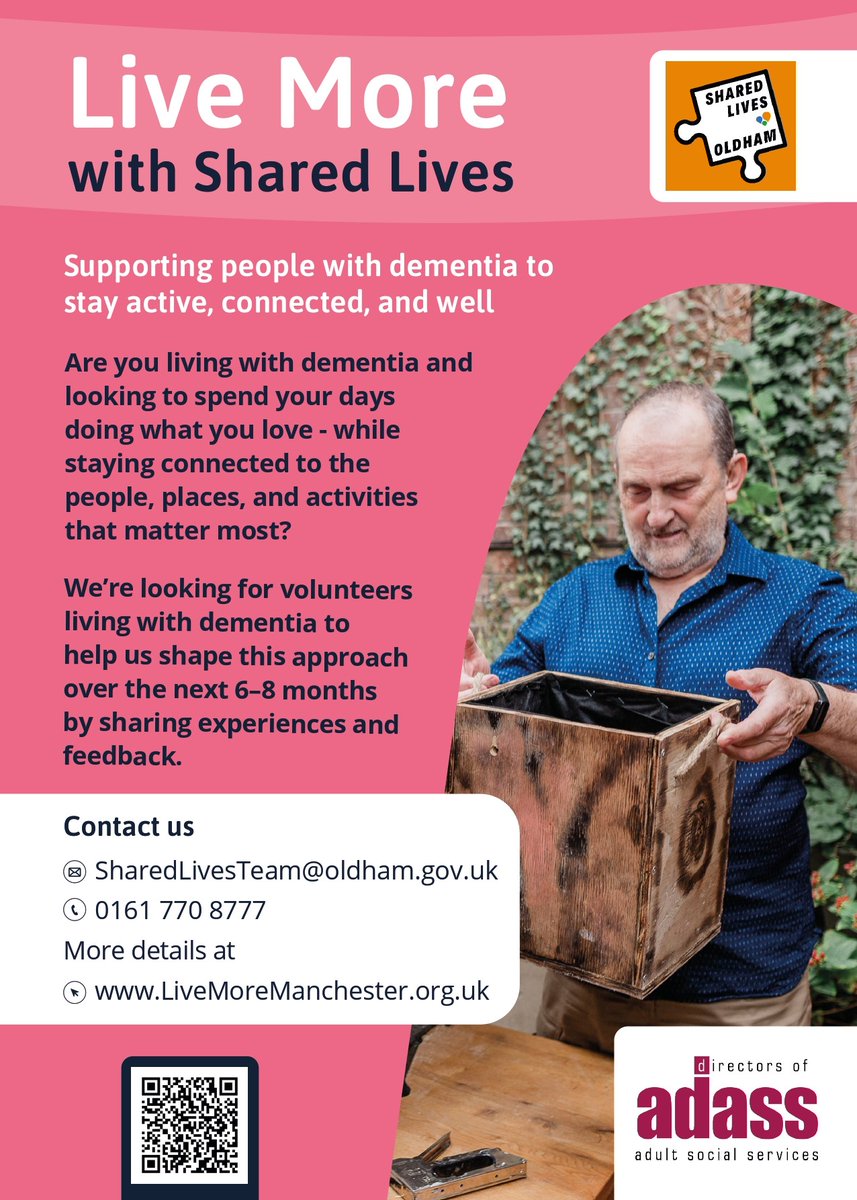 Live More
with Shared Lives

SHARED LIVES
OLDHAM

Supporting people with dementia to stay active, connected, and well

Are you living with dementia and looking to spend your days doing what you love - while staying connected to the people, places, and activities that matter most?

We're looking for volunteers living with dementia to help us shape this approach over the next 6–8 months by sharing experiences and feedback.

Contact us

SharedLivesTeam@oldham.gov.uk

0161 770 8777

More details at

www.LiveMoreManchester.org.uk

directors of
adass
adult social services